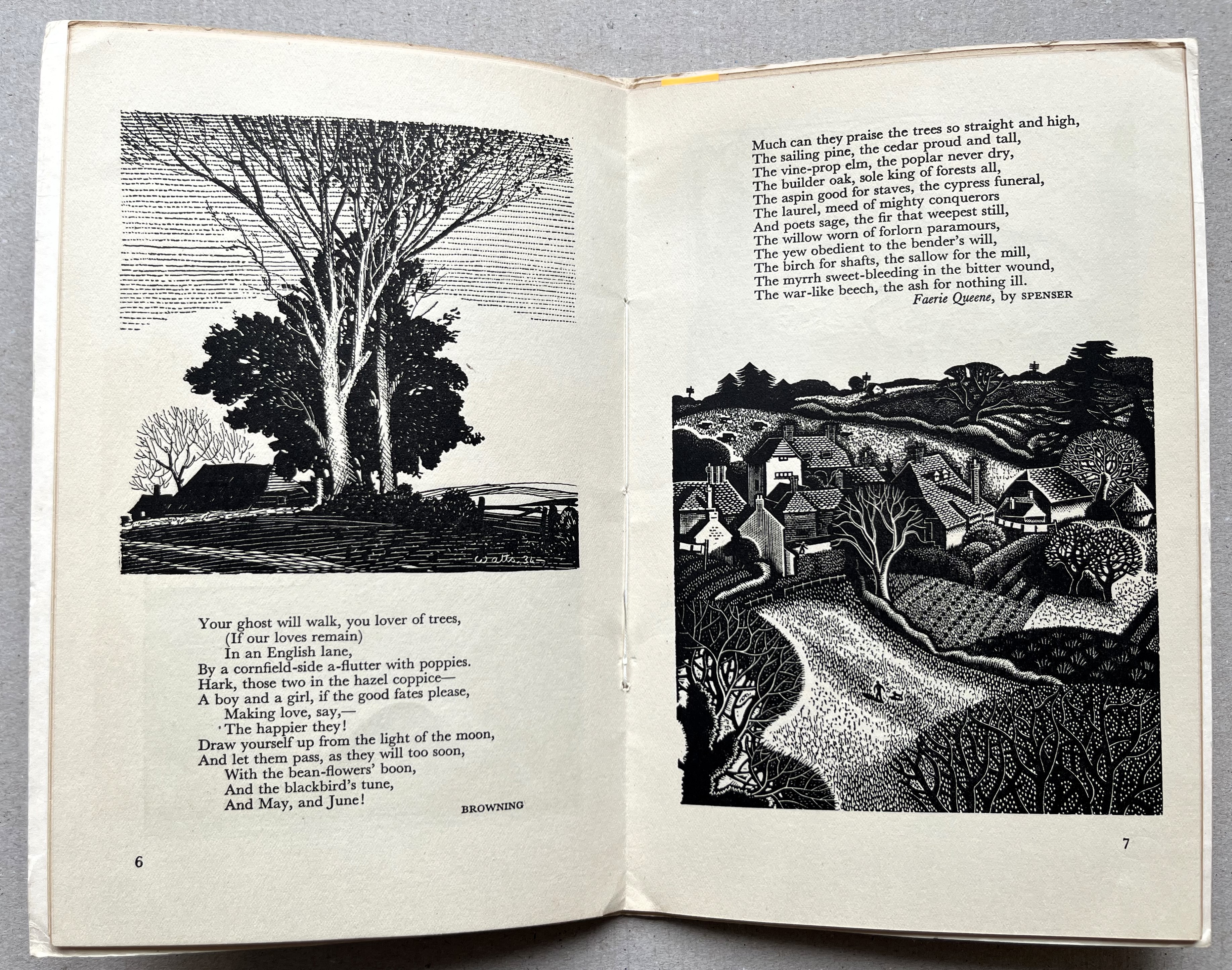 Watts. 36

Your ghost will walk, you lover of trees,
(If our loves remain)
In an English lane,
By a cornfield-side a-flutter with poppies.
Hark, those two in the hazel coppice—
A boy and a girl, if the good fates please,
Making love, say,—
The happier they!
Draw yourself up from the light of the moon,
And let them pass, as they will too soon,
With the bean-flowers' boon,
And the blackbird's tune,
And May, and June!

BROWNING

6

Much can they praise the trees so straight and high,
The sailing pine, the cedar proud and tall,
The vine-prop elm, the poplar never dry,
The builder oak, sole king of forests all,
The aspin good for staves, the cypress funeral,
The laurel, meed of mighty conquerors
And poets sage, the fir that weepest still,
The willow worn of forlorn paramours,
The yew obedient to the bender's will,
The birch for shafts, the sallow for the mill,
The myrrh sweet-bleeding in the bitter wound,
The war-like beech, the ash for nothing ill.

Faerie Queene, by SPENSER

7